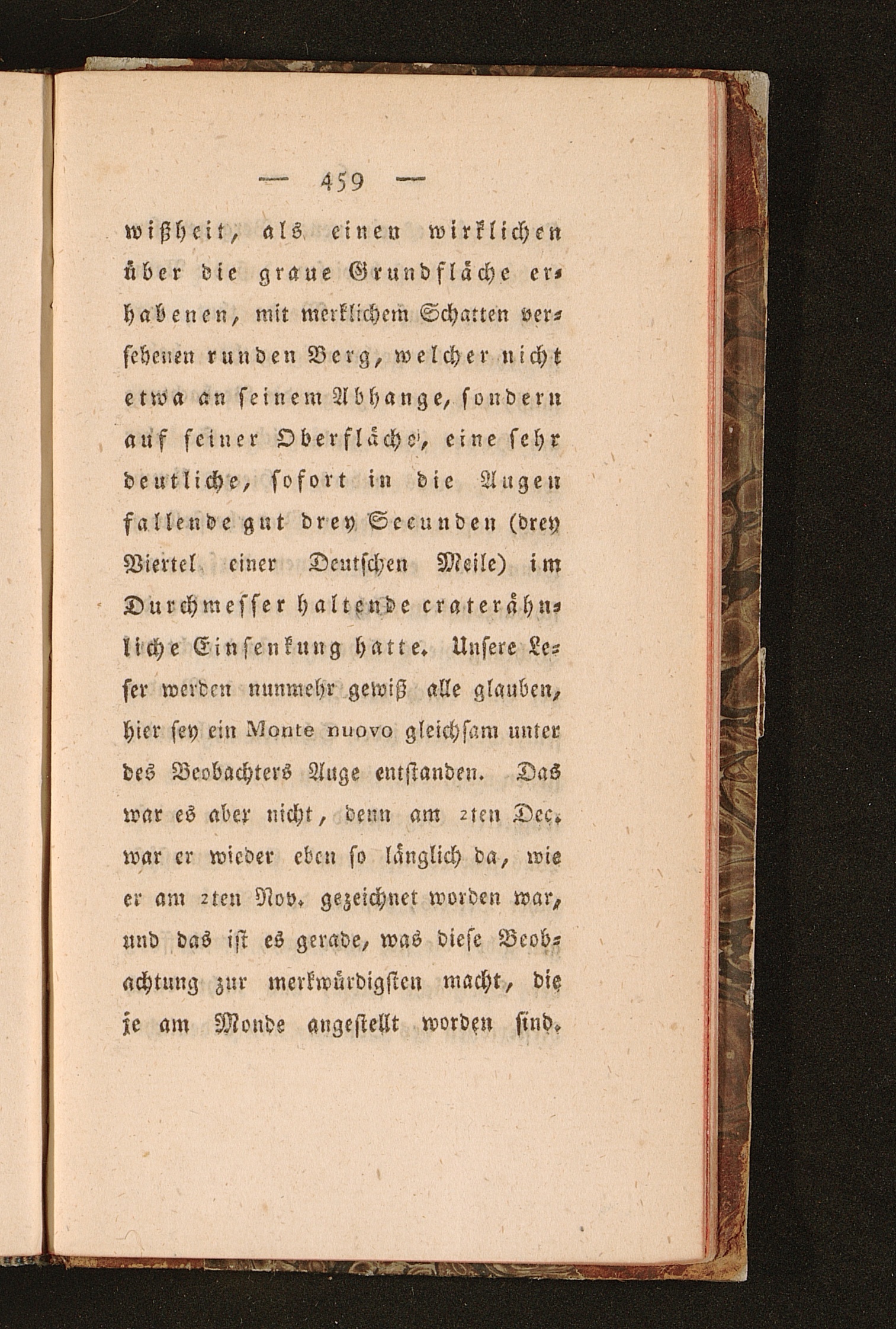 — 459 —

wißheit, als einen wirklichen über die graue Grundfläche erhabenen, mit merklichem Schatten versehenen runden Berg, welcher nicht etwa an seinem Abhange, sondern auf seiner Oberfläche, eine sehr deutliche, sofort in die Augen fallende gut drey Secunden (drey Viertel einer Deutschen Meile) im Durchmesser haltende craterähnliche Einsenkung hatte. Unsere Leser werden nunmehr gewiß alle glauben, hier sey ein Monte nuovo gleichsam unter des Beobachters Auge entstanden. Das war es aber nicht, denn am 2ten Dec. war er wieder eben so länglich da, wie er am 2ten Nov. gezeichnet worden war, und das ist es gerade, was diese Beobachtung zur merkwürdigsten macht, die je am Monde angestellt worden sind.